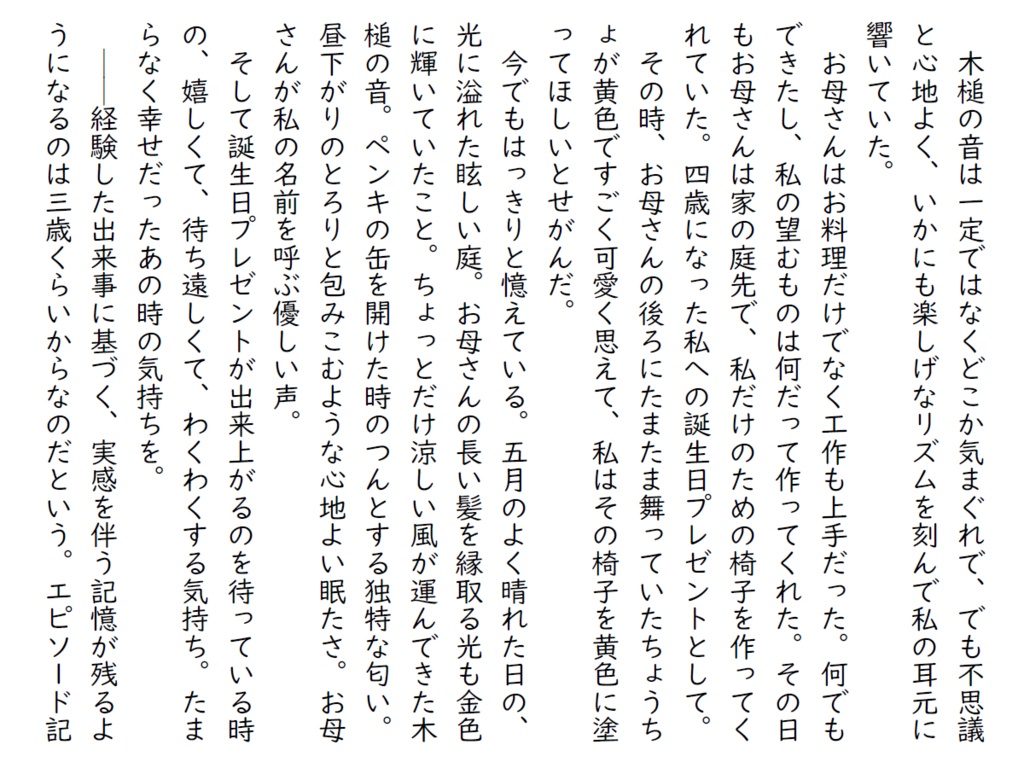 木槌の音は一定ではなくどこか気まぐれで、でも不思議と心地よく、いかにも楽しげなリズムを刻んで私の耳元に響いていた。

お母さんはお料理だけでなく工作も上手だった。何でもできたし、私の望むものは何だって作ってくれた。その日もお母さんは家の庭先で、私だけのための椅子を作ってくれていた。四歳になった私への誕生日プレゼントとして。

その時、お母さんの後ろにたまたま舞っていたちょうちょが黄色ですごく可愛く思えて、私はその椅子を黄色に塗ってほしいとせがんだ。

今でもはっきりと憶えている。五月のよく晴れた日の、光に溢れた眩しい庭。お母さんの長い髪を縁取る光も金色に輝いていたこと。ちょっとだけ涼しい風が運んできた木槌の音。ペンキの缶を開けた時のつんとする独特な匂い。昼下がりのとろりと包みこむような心地よい眠たさ。お母さんが私の名前を呼ぶ優しい声。

そして誕生日プレゼントが出来上がるのを待っている時の、嬉しくて、待ち遠しくて、わくわくする気持ち。たまらなく幸せだったあの時の気持ちを。

――経験した出来事に基づく、実感を伴う記憶が残るようになるのは三歳くらいからなのだという。エピソード記